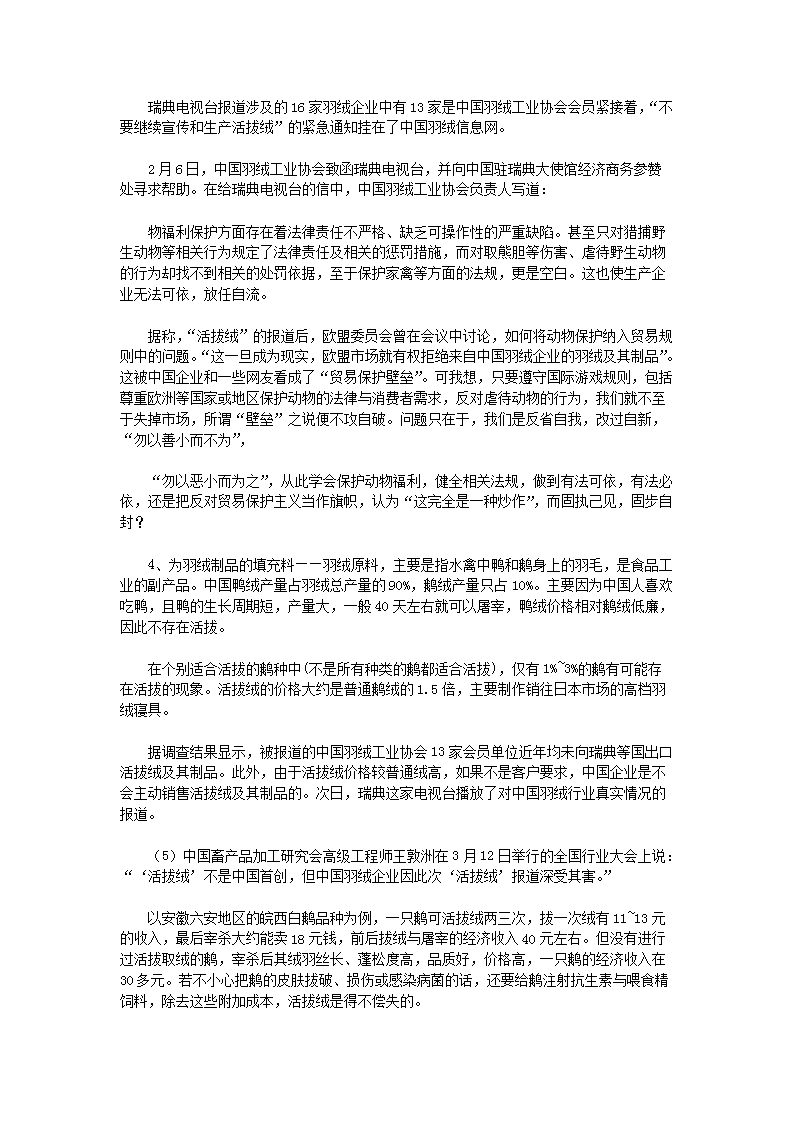 瑞典电视台报道涉及的16家羽绒企业中有13家是中国羽绒工业协会会员紧接着，“不要继续宣传和生产活拔绒”的紧急通知挂在了中国羽绒信息网。

2月6日，中国羽绒工业协会致函瑞典电视台，并向中国驻瑞典大使馆经济商务参赞处寻求帮助。在给瑞典电视台的信中，中国羽绒工业协会负责人写道：

物福利保护方面存在着法律责任不严格、缺乏可操作性的严重缺陷。甚至只对猎捕野生动物等相关行为规定了法律责任及相关的惩罚措施，而对取熊胆等伤害、虐待野生动物的行为却找不到相关的处罚依据，至于保护家禽等方面的法规，更是空白。这也使生产企业无法可依，放任自流。

据称，“活拔绒”的报道后，欧盟委员会曾在会议中讨论，如何将动物保护纳入贸易规则中的问题。“这一旦成为现实，欧盟市场就有权拒绝来自中国羽绒企业的羽绒及其制品”。这被中国企业和一些网友看成了“贸易保护壁垒”。可我想，只要遵守国际游戏规则，包括尊重欧洲等国家或地区保护动物的法律与消费者需求，反对虐待动物的行为，我们就不至于失掉市场，所谓“壁垒”之说便不攻自破。问题只在于，我们是反省自我，改过自新，“勿以善小而不为”，

“勿以恶小而为之”，从此学会保护动物福利，健全相关法规，做到有法可依，有法必依，还是把反对贸易保护主义当作旗帜，认为“这完全是一种炒作”，而固执己见，固步自封？

4、为羽绒制品的填充料——羽绒原料，主要是指水禽中鸭和鹅身上的羽毛，是食品工业的副产品。中国鸭绒产量占羽绒总产量的90%，鹅绒产量只占10%。主要因为中国人喜欢吃鸭，且鸭的生长周期短，产量大，一般40天左右就可以屠宰，鸭绒价格相对鹅绒低廉，因此不存在活拔。

在个别适合活拔的鹅种中(不是所有种类的鹅都适合活拔)，仅有1%~3%的鹅有可能存在活拔的现象。活拔绒的价格大约是普通鹅绒的1.5倍，主要制作销往日本市场的高档羽绒寝具。

据调查结果显示，被报道的中国羽绒工业协会13家会员单位近年均未向瑞典等国出口活拔绒及其制品。此外，由于活拔绒价格较普通绒高，如果不是客户要求，中国企业是不会主动销售活拔绒及其制品的。次日，瑞典这家电视台播放了对中国羽绒行业真实情况的报道。

（5）中国畜产品加工研究会高级工程师王敦洲在3月12日举行的全国行业大会上说：“‘活拔绒’不是中国首创，但中国羽绒企业因此次‘活拔绒’报道深受其害。”

以安徽六安地区的皖西白鹅品种为例，一只鹅可活拔绒两三次，拔一次绒有11~13元的收入，最后宰杀大约能卖18元钱，前后拔绒与屠宰的经济收入40元左右。但没有进行过活拔取绒的鹅，宰杀后其绒羽丝长、蓬松度高，品质好，价格高，一只鹅的经济收入在30多元。若不小心把鹅的皮肤拔破、损伤或感染病菌的话，还要给鹅注射抗生素与喂食精饲料，除去这些附加成本，活拔绒是得不偿失的。